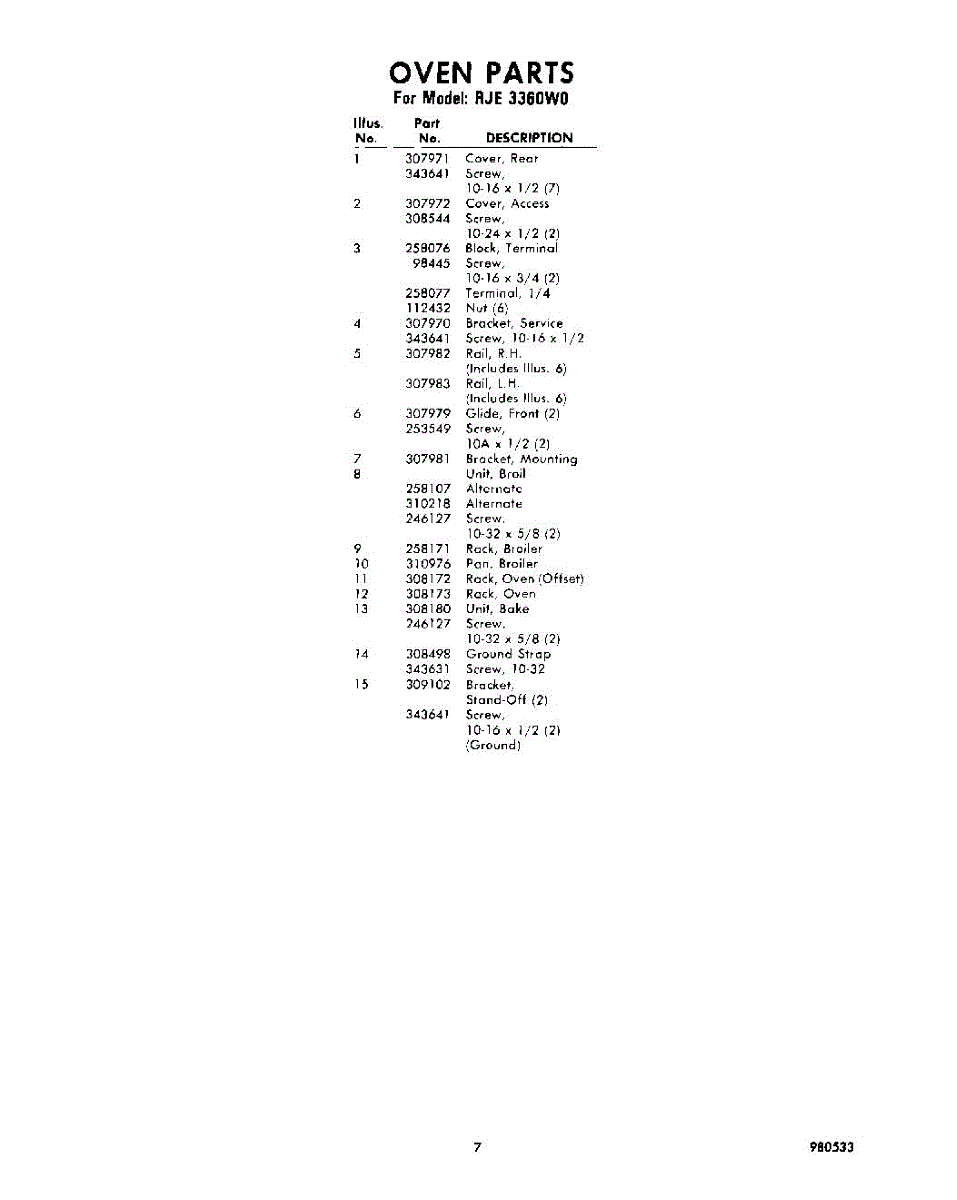 OVEN PARTS
For Model: RJE 3360W0

| Illus. No. | Part No. | DESCRIPTION |
|---|---|---|
| 1 | 307971 | Cover, Rear |
|  | 343641 | Screw, 10-16 x 1/2 (7) |
| 2 | 307972 | Cover, Access |
|  | 308544 | Screw, 10-24 x 1/2 (2) |
| 3 | 258076 | Block, Terminal |
|  | 98445 | Screw, 10-16 x 3/4 (2) |
|  | 258077 | Terminal, 1/4 |
|  | 112432 | Nut (6) |
| 4 | 307970 | Bracket, Service |
|  | 343641 | Screw, 10-16 x 1/2 |
| 5 | 307982 | Rail, R.H. (Includes Illus. 6) |
|  | 307983 | Rail, L.H. (Includes Illus. 6) |
| 6 | 307979 | Glide, Front (2) |
|  | 253549 | Screw, 10A x 1/2 (2) |
| 7 | 307981 | Bracket, Mounting |
| 8 |  | Unit, Broil |
|  | 258107 | Alternate |
|  | 310218 | Alternate |
|  | 246127 | Screw, 10-32 x 5/8 (2) |
| 9 | 258171 | Rack, Broiler |
| 10 | 310976 | Pan, Broiler |
| 11 | 308172 | Rack, Oven (Offset) |
| 12 | 308173 | Rack, Oven |
| 13 | 308180 | Unit, Bake |
|  | 246127 | Screw, 10-32 x 5/8 (2) |
| 14 | 308498 | Ground Strap |
|  | 343631 | Screw, 10-32 |
| 15 | 309102 | Bracket, Stand-Off (2) |
|  | 343641 | Screw, 10-16 x 1/2 (2) (Ground) |

7

980533